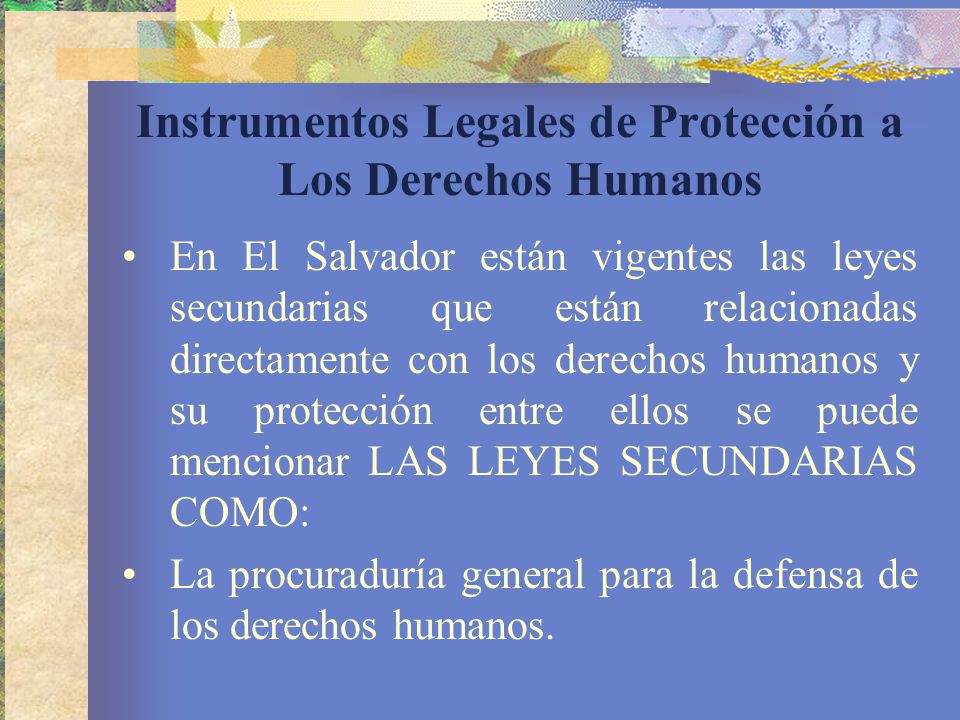 Instrumentos Legales de Protección a Los Derechos Humanos

• En El Salvador están vigentes las leyes secundarias que están relacionadas directamente con los derechos humanos y su protección entre ellos se puede mencionar LAS LEYES SECUNDARIAS COMO:

• La procuraduría general para la defensa de los derechos humanos.